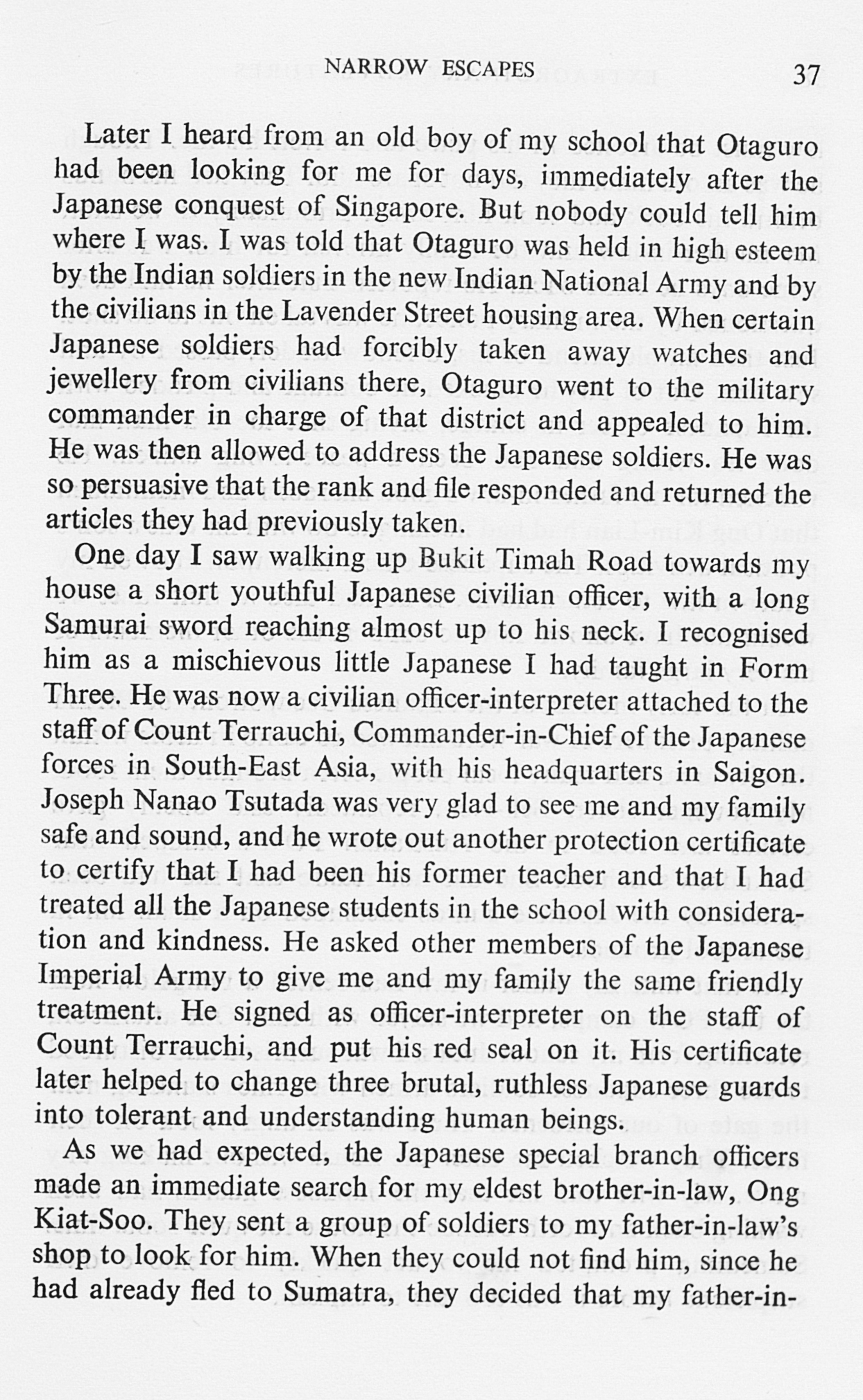 NARROW ESCAPES 37

Later I heard from an old boy of my school that Otaguro had been looking for me for days, immediately after the Japanese conquest of Singapore. But nobody could tell him where I was. I was told that Otaguro was held in high esteem by the Indian soldiers in the new Indian National Army and by the civilians in the Lavender Street housing area. When certain Japanese soldiers had forcibly taken away watches and jewellery from civilians there, Otaguro went to the military commander in charge of that district and appealed to him. He was then allowed to address the Japanese soldiers. He was so persuasive that the rank and file responded and returned the articles they had previously taken.

One day I saw walking up Bukit Timah Road towards my house a short youthful Japanese civilian officer, with a long Samurai sword reaching almost up to his neck. I recognised him as a mischievous little Japanese I had taught in Form Three. He was now a civilian officer-interpreter attached to the staff of Count Terrauchi, Commander-in-Chief of the Japanese forces in South-East Asia, with his headquarters in Saigon. Joseph Nanao Tsutada was very glad to see me and my family safe and sound, and he wrote out another protection certificate to certify that I had been his former teacher and that I had treated all the Japanese students in the school with consideration and kindness. He asked other members of the Japanese Imperial Army to give me and my family the same friendly treatment. He signed as officer-interpreter on the staff of Count Terrauchi, and put his red seal on it. His certificate later helped to change three brutal, ruthless Japanese guards into tolerant and understanding human beings.

As we had expected, the Japanese special branch officers made an immediate search for my eldest brother-in-law, Ong Kiat-Soo. They sent a group of soldiers to my father-in-law's shop to look for him. When they could not find him, since he had already fled to Sumatra, they decided that my father-in-